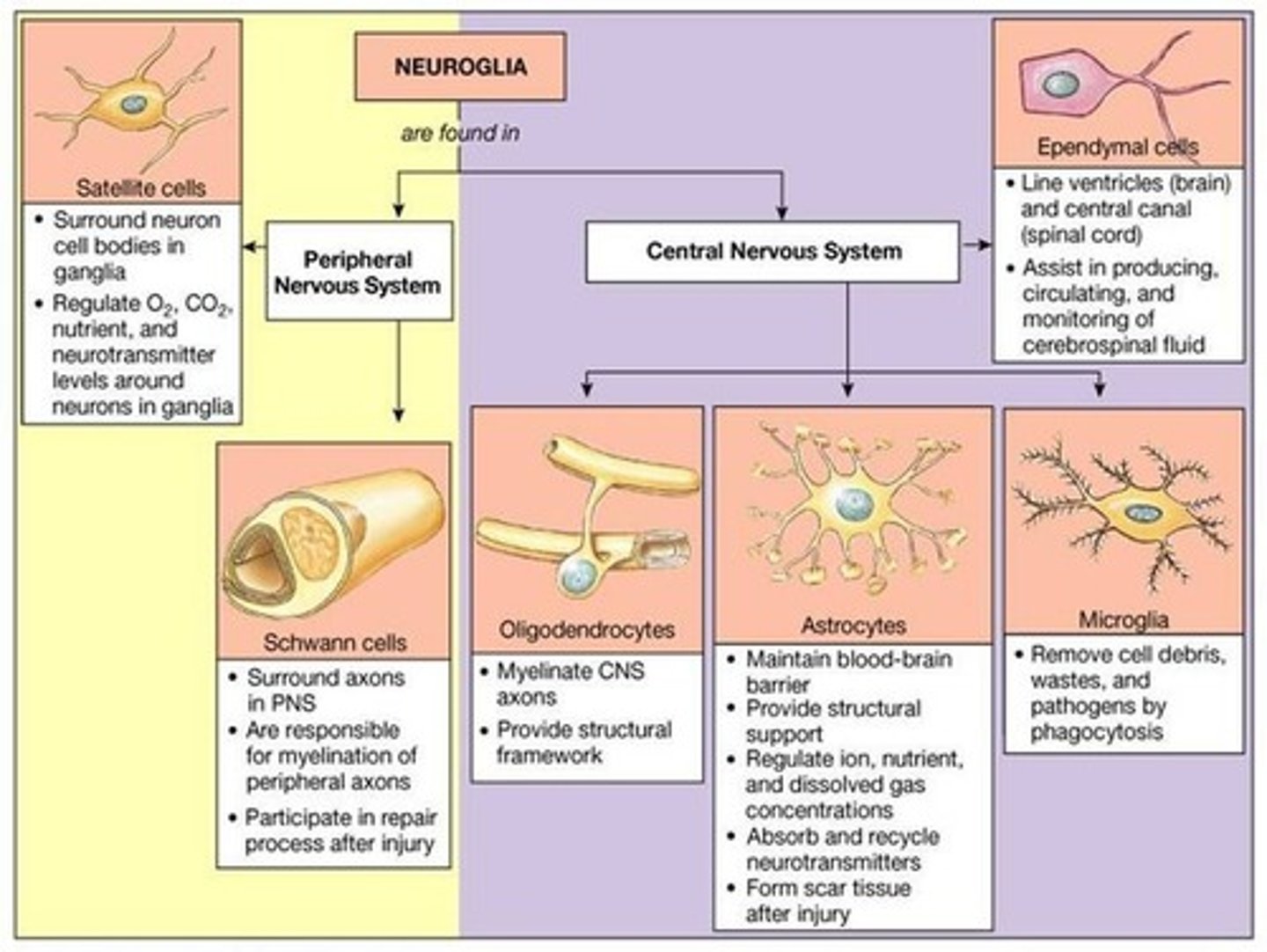 NEUROGLIA

are found in

Peripheral Nervous System

Central Nervous System

Satellite cells

• Surround neuron cell bodies in ganglia
• Regulate $O_2$, $CO_2$, nutrient, and neurotransmitter levels around neurons in ganglia

Schwann cells

• Surround axons in PNS
• Are responsible for myelination of peripheral axons
• Participate in repair process after injury

Ependymal cells

• Line ventricles (brain) and central canal (spinal cord)
• Assist in producing, circulating, and monitoring of cerebrospinal fluid

Oligodendrocytes

• Myelinate CNS axons
• Provide structural framework

Astrocytes

• Maintain blood-brain barrier
• Provide structural support
• Regulate ion, nutrient, and dissolved gas concentrations
• Absorb and recycle neurotransmitters
• Form scar tissue after injury

Microglia

• Remove cell debris, wastes, and pathogens by phagocytosis